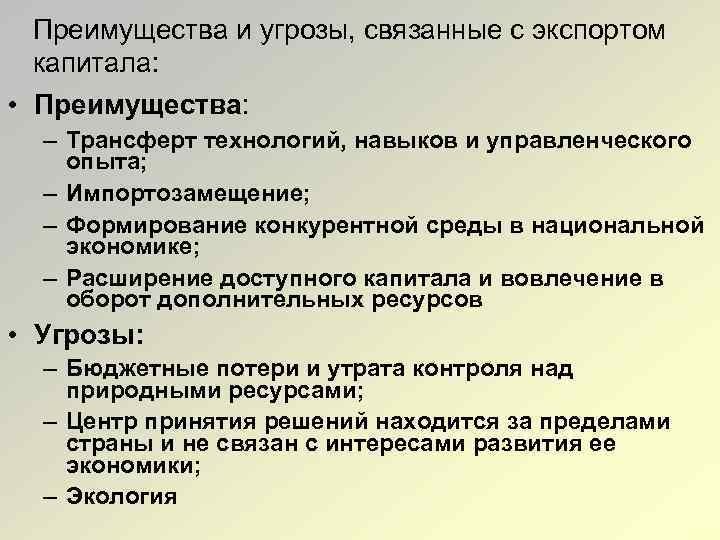 Преимущества и угрозы, связанные с экспортом капитала:

• Преимущества:
– Трансферт технологий, навыков и управленческого опыта;
– Импортозамещение;
– Формирование конкурентной среды в национальной экономике;
– Расширение доступного капитала и вовлечение в оборот дополнительных ресурсов

• Угрозы:
– Бюджетные потери и утрата контроля над природными ресурсами;
– Центр принятия решений находится за пределами страны и не связан с интересами развития ее экономики;
– Экология